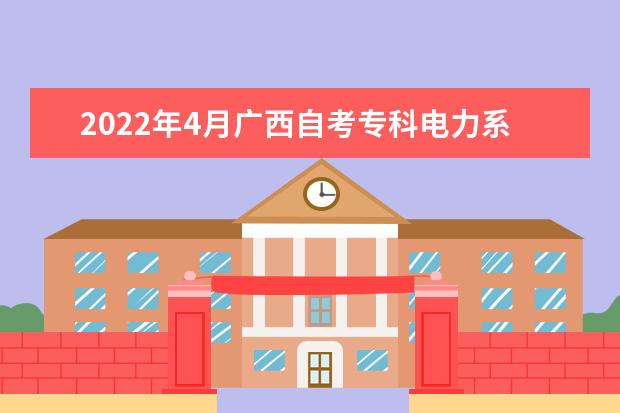 2022年4月广西自考专科电力系